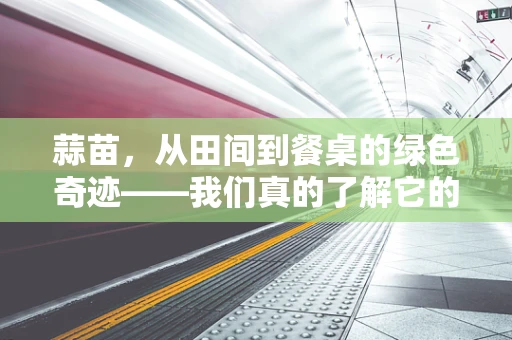 蒜苗，从田间到餐桌的绿色奇迹——我们真的了解它的